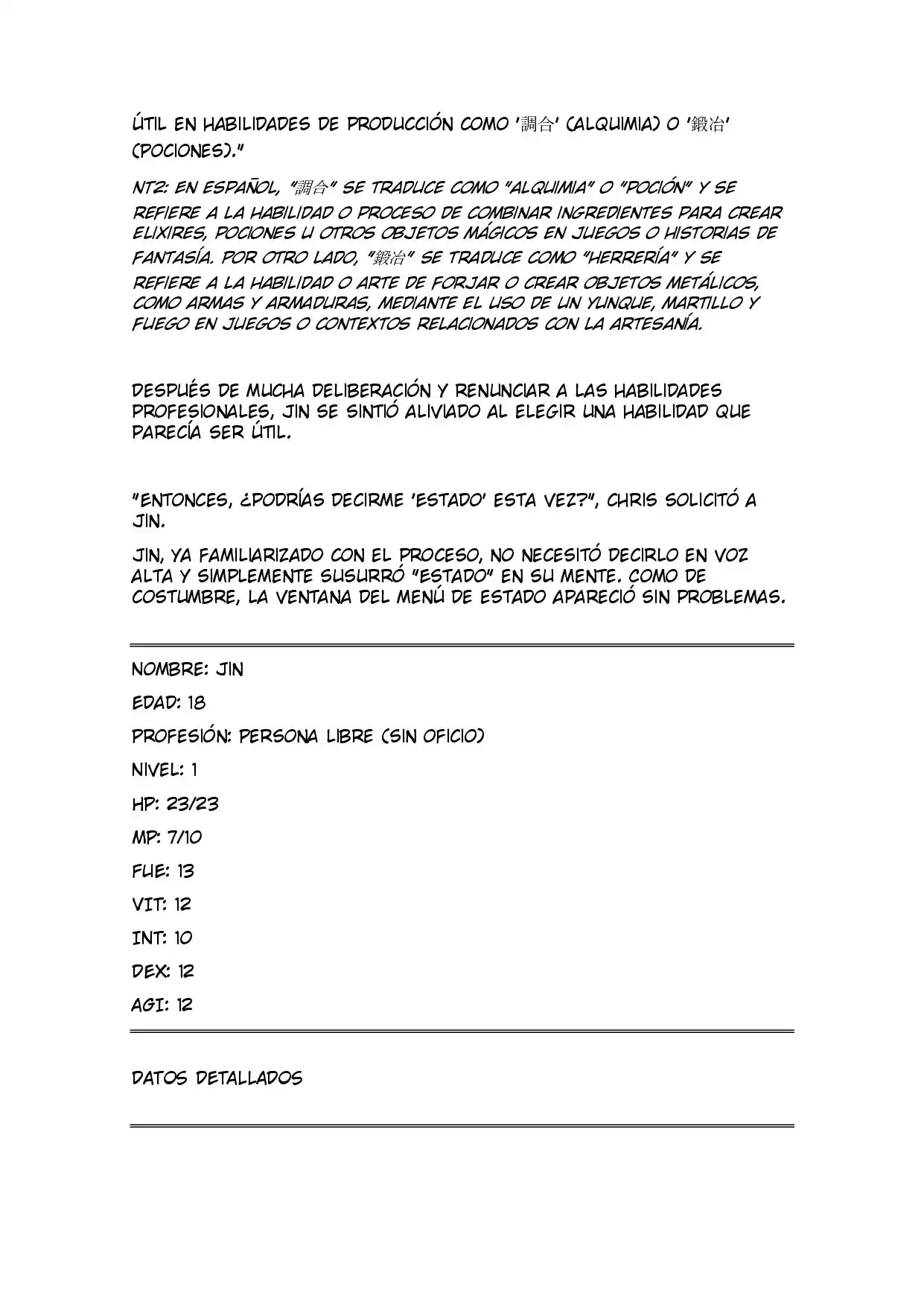 ÚTIL EN HABILIDADES DE PRODUCCIÓN COMO '調合' (ALQUIMIA) O '鍛冶' (POCIONES)."

NT2: EN ESPAÑOL, "調合" SE TRADUCE COMO "ALQUIMIA" O "POCIÓN" Y SE REFIERE A LA HABILIDAD O PROCESO DE COMBINAR INGREDIENTES PARA CREAR ELIXIRES, POCIONES U OTROS OBJETOS MÁGICOS EN JUEGOS O HISTORIAS DE FANTASÍA. POR OTRO LADO, "鍛冶" SE TRADUCE COMO "HERRERÍA" Y SE REFIERE A LA HABILIDAD O ARTE DE FORJAR O CREAR OBJETOS METÁLICOS, COMO ARMAS Y ARMADURAS, MEDIANTE EL USO DE UN YUNQUE, MARTILLO Y FUEGO EN JUEGOS O CONTEXTOS RELACIONADOS CON LA ARTESANÍA.

DESPUÉS DE MUCHA DELIBERACIÓN Y RENUNCIAR A LAS HABILIDADES PROFESIONALES, JIN SE SINTIÓ ALIVIADO AL ELEGIR UNA HABILIDAD QUE PARECÍA SER ÚTIL.

"ENTONCES, ¿PODRÍAS DECIRME 'ESTADO' ESTA VEZ?", CHRIS SOLICITÓ A JIN.

JIN, YA FAMILIARIZADO CON EL PROCESO, NO NECESITÓ DECIRLO EN VOZ ALTA Y SIMPLEMENTE SUSURRÓ "ESTADO" EN SU MENTE. COMO DE COSTUMBRE, LA VENTANA DEL MENÚ DE ESTADO APARECIÓ SIN PROBLEMAS.

NOMBRE: JIN

EDAD: 18

PROFESIÓN: PERSONA LIBRE (SIN OFICIO)

NIVEL: 1

HP: 23/23

MP: 7/10

FUE: 13

VIT: 12

INT: 10

DEX: 12

AGI: 12

DATOS DETALLADOS